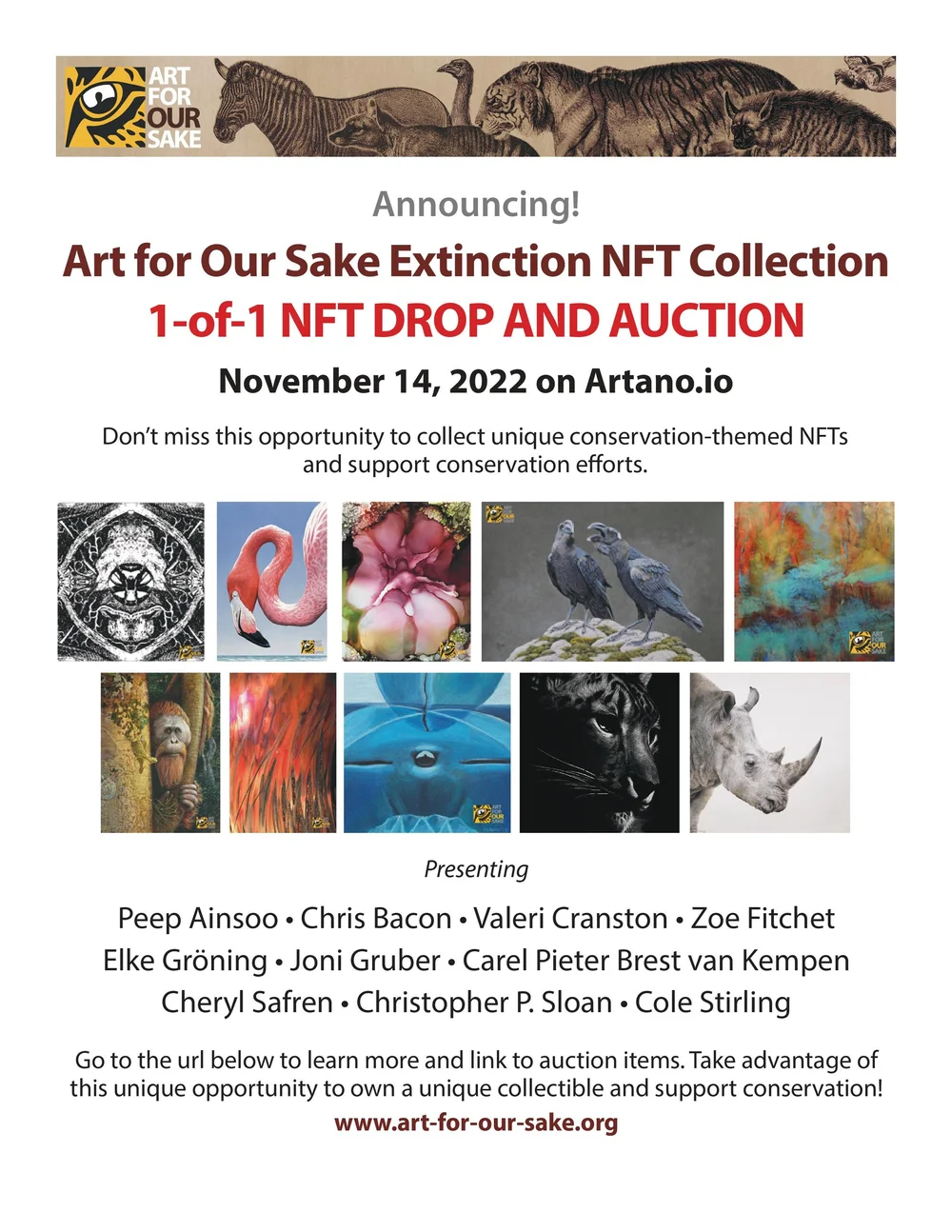 ART
FOR
OUR
SAKE

Announcing!

Art for Our Sake Extinction NFT Collection

1-of-1 NFT DROP AND AUCTION

November 14, 2022 on Artano.io

Don't miss this opportunity to collect unique conservation-themed NFTs and support conservation efforts.

Presenting

Peep Ainsoo • Chris Bacon • Valeri Cranston • Zoe Fitchet
Elke Gröning • Joni Gruber • Carel Pieter Brest van Kempen
Cheryl Safren • Christopher P. Sloan • Cole Stirling

Go to the url below to learn more and link to auction items. Take advantage of this unique opportunity to own a unique collectible and support conservation!

www.art-for-our-sake.org